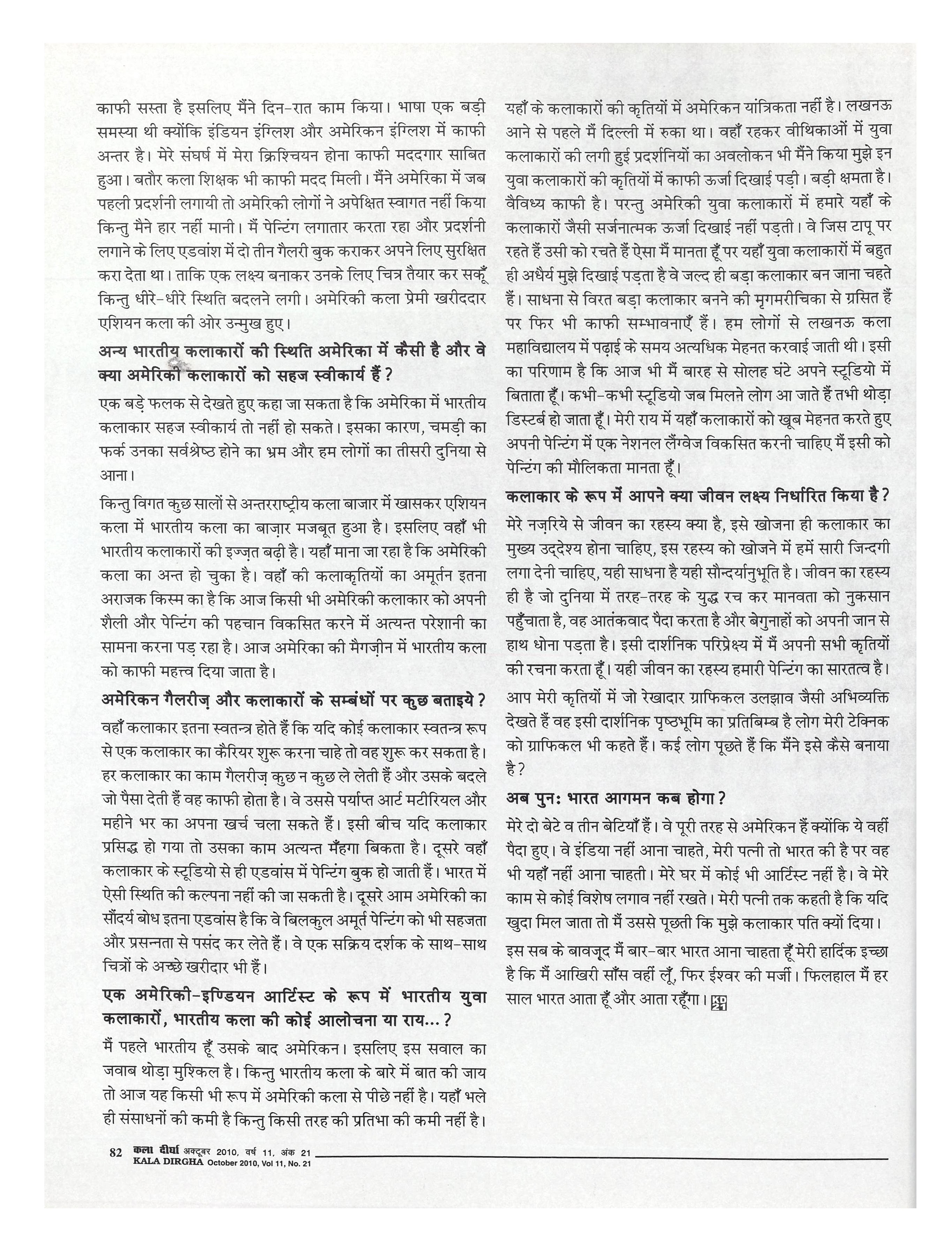 काफी सस्ता है इसलिए मैंने दिन-रात काम किया। भाषा एक बड़ी समस्या थी क्योंकि इंडियन इंग्लिश और अमेरिकन इंग्लिश में काफी अन्तर है। मेरे संघर्ष में मेरा क्रिश्चियन होना काफी मददगार साबित हुआ। बतौर कला शिक्षक भी काफी मदद मिली। मैंने अमेरिका में जब पहली प्रदर्शनी लगायी तो अमेरिकी लोगों ने अपेक्षित स्वागत नहीं किया किन्तु मैने हार नहीं मानी। मैं पेन्टिंग लगातार करता रहा और प्रदर्शनी लगाने के लिए एडवांश में दो तीन गैलरी बुक कराकर अपने लिए सुरक्षित करा देता था। ताकि एक लक्ष्य बनाकर उनके लिए चित्र तैयार कर सकूँ किन्तु धीरे-धीरे स्थिति बदलने लगी। अमेरिकी कला प्रेमी खरीददार एशियन कला की ओर उन्मुख हुए।

अन्य भारतीय कलाकारों की स्थिति अमेरिका में कैसी है और वे क्या अमेरिकी कलाकारों को सहज स्वीकार्य हैं?

एक बड़े फलक से देखते हुए कहा जा सकता है कि अमेरिका में भारतीय कलाकार सहज स्वीकार्य तो नहीं हो सकते। इसका कारण, चमड़ी का फर्क उनका सर्वश्रेष्ठ होने का भ्रम और हम लोगों का तीसरी दुनिया से आना।

किन्तु विगत कुछ सालों से अन्तरराष्ट्रीय कला बाजार में खासकर एशियन कला में भारतीय कला का बाज़ार मजबूत हुआ है। इसलिए वहाँ भी भारतीय कलाकारों की इज्ज़त बढ़ी है। यहाँ माना जा रहा है कि अमेरिकी कला का अन्त हो चुका है। वहाँ की कलाकृतियों का अमूर्तन इतना अराजक किस्म का है कि आज किसी भी अमेरिकी कलाकार को अपनी शैली और पेन्टिंग की पहचान विकसित करने में अत्यन्त परेशानी का सामना करना पड़ रहा है। आज अमेरिका की मैगज़ीन में भारतीय कला को काफी महत्त्व दिया जाता है।

अमेरिकन गैलरीज़ और कलाकारों के सम्बंधों पर कुछ बताइये?

वहाँ कलाकार इतना स्वतन्त्र होते हैं कि यदि कोई कलाकार स्वतन्त्र रूप से एक कलाकार का कैरियर शुरू करना चाहे तो वह शुरू कर सकता है। हर कलाकार का काम गैलरीज़ कुछ न कुछ ले लेती हैं और उसके बदले जो पैसा देती हैं वह काफी होता है। वे उससे पर्याप्त आर्ट मटीरियल और महीने भर का अपना खर्च चला सकते हैं। इसी बीच यदि कलाकार प्रसिद्ध हो गया तो उसका काम अत्यन्त मँहगा बिकता है। दूसरे वहाँ कलाकार के स्टूडियो से ही एडवांस में पेन्टिंग बुक हो जाती हैं। भारत में ऐसी स्थिति की कल्पना नहीं की जा सकती है। दूसरे आम अमेरिकी का सौंदर्य बोध इतना एडवांस है कि वे बिलकुल अमूर्त पेन्टिंग को भी सहजता और प्रसन्नता से पसंद कर लेते हैं। वे एक सक्रिय दर्शक के साथ-साथ चित्रों के अच्छे खरीदार भी हैं।

एक अमेरिकी-इण्डियन आर्टिस्ट के रूप में भारतीय युवा कलाकारों, भारतीय कला की कोई आलोचना या राय...?

मैं पहले भारतीय हूँ उसके बाद अमेरिकन। इसलिए इस सवाल का जवाब थोड़ा मुश्किल है। किन्तु भारतीय कला के बारे में बात की जाय तो आज यह किसी भी रूप में अमेरिकी कला से पीछे नहीं है। यहाँ भले ही संसाधनों की कमी है किन्तु किसी तरह की प्रतिभा की कमी नहीं है। यहाँ के कलाकारों की कृतियों में अमेरिकन यांत्रिकता नहीं है। लखनऊ आने से पहले मैं दिल्ली में रुका था। वहाँ रहकर वीथिकाओं में युवा कलाकारों की लगी हुई प्रदर्शनियों का अवलोकन भी मैंने किया मुझे इन युवा कलाकारों की कृतियों में काफी ऊर्जा दिखाई पड़ी। बड़ी क्षमता है। वैविध्य काफी है। परन्तु अमेरिकी युवा कलाकारों में हमारे यहाँ के कलाकारों जैसी सर्जनात्मक ऊर्जा दिखाई नहीं पड़ती। वे जिस टापू पर रहते हैं उसी को रचते हैं ऐसा मैं मानता हूँ पर यहाँ युवा कलाकारों में बहुत ही अधैर्य मुझे दिखाई पड़ता है वे जल्द ही बड़ा कलाकार बन जाना चहते हैं। साधना से विरत बड़ा कलाकार बनने की मृगमरीचिका से ग्रसित हैं पर फिर भी काफी सम्भावनाएँ हैं। हम लोगों से लखनऊ कला महाविद्यालय में पढ़ाई के समय अत्यधिक मेहनत करवाई जाती थी। इसी का परिणाम है कि आज भी मैं बारह से सोलह घंटे अपने स्टूडियो में बिताता हूँ। कभी-कभी स्टूडियो जब मिलने लोग आ जाते हैं तभी थोड़ा डिस्टर्ब हो जाता हूँ। मेरी राय में यहाँ कलाकारों को खूब मेहनत करते हुए अपनी पेन्टिंग में एक नेशनल लैंग्वेज विकसित करनी चाहिए मैं इसी को पेन्टिंग की मौलिकता मानता हूँ।

कलाकार के रूप में आपने क्या जीवन लक्ष्य निर्धारित किया है?

मेरे नज़रिये से जीवन का रहस्य क्या है, इसे खोजना ही कलाकार का मुख्य उद्देश्य होना चाहिए, इस रहस्य को खोजने में हमें सारी जिन्दगी लगा देनी चाहिए, यही साधना है यही सौन्दर्यानुभूति है। जीवन का रहस्य ही है जो दुनिया में तरह-तरह के युद्ध रच कर मानवता को नुकसान पहुँचाता है, वह आतंकवाद पैदा करता है और बेगुनाहों को अपनी जान से हाथ धोना पड़ता है। इसी दार्शनिक परिप्रेक्ष्य में मैं अपनी सभी कृतियों की रचना करता हूँ। यही जीवन का रहस्य हमारी पेन्टिंग का सारतत्व है।

आप मेरी कृतियों में जो रेखादार ग्राफिकल उलझाव जैसी अभिव्यक्ति देखते हैं वह इसी दार्शनिक पृष्ठभूमि का प्रतिबिम्ब है लोग मेरी टेक्निक को ग्राफिकल भी कहते हैं। कई लोग पूछते हैं कि मैंने इसे कैसे बनाया है?

अब पुनः भारत आगमन कब होगा?

मेरे दो बेटे व तीन बेटियाँ हैं। वे पूरी तरह से अमेरिकन हैं क्योंकि ये वहीं पैदा हुए। वे इंडिया नहीं आना चाहते, मेरी पत्नी तो भारत की है पर वह भी यहाँ नहीं आना चाहती। मेरे घर में कोई भी आर्टिस्ट नहीं है। वे मेरे काम से कोई विशेष लगाव नहीं रखते। मेरी पत्नी तक कहती है कि यदि खुदा मिल जाता तो मैं उससे पूछती कि मुझे कलाकार पति क्यों दिया।

इस सब के बावजूद मैं बार-बार भारत आना चाहता हूँ मेरी हार्दिक इच्छा है कि मैं आखिरी साँस वहीं लूँ, फिर ईश्वर की मर्जी। फिलहाल मैं हर साल भारत आता हूँ और आता रहूँगा।

82 कला दीर्घा अक्टूबर 2010, वर्ष 11, अंक 21
KALA DIRGHA October 2010, Vol 11, No. 21